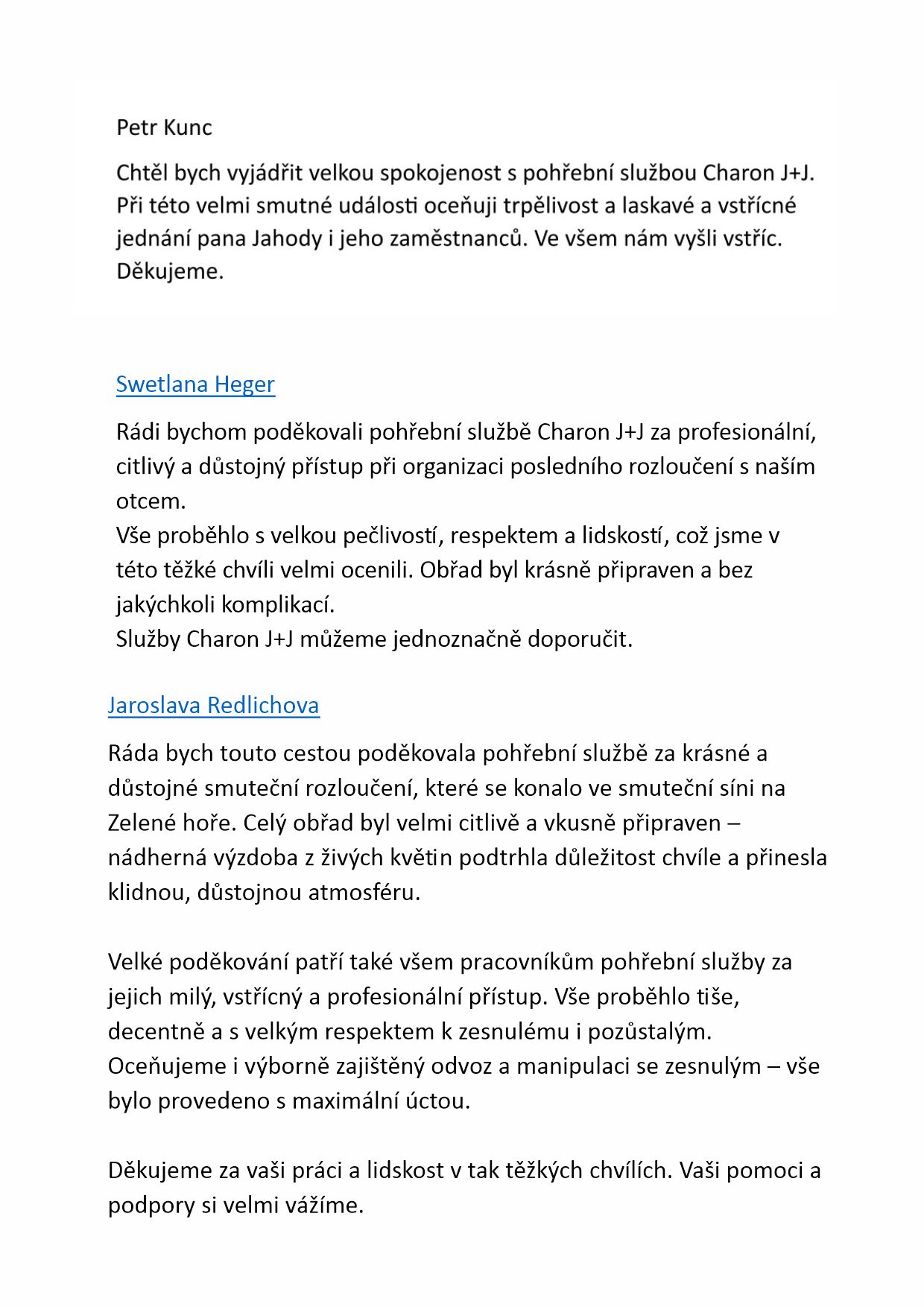 Petr Kunc

Chtěl bych vyjádřit velkou spokojenost s pohřební službou Charon J+J. Při této velmi smutné události oceňuji trpělivost a laskavé a vstřícné jednání pana Jahody i jeho zaměstnanců. Ve všem nám vyšli vstříc. Děkujeme.

Swetlana Heger

Rádi bychom poděkovali pohřební službě Charon J+J za profesionální, citlivý a důstojný přístup při organizaci posledního rozloučení s naším otcem.
Vše proběhlo s velkou pečlivostí, respektem a lidskostí, což jsme v této těžké chvíli velmi ocenili. Obřad byl krásně připraven a bez jakýchkoli komplikací.
Služby Charon J+J můžeme jednoznačně doporučit.

Jaroslava Redlichova

Ráda bych touto cestou poděkovala pohřební službě za krásné a důstojné smuteční rozloučení, které se konalo ve smuteční síni na Zelené hoře. Celý obřad byl velmi citlivě a vkusně připraven – nádherná výzdoba z živých květin podtrhla důležitost chvíle a přinesla klidnou, důstojnou atmosféru.

Velké poděkování patří také všem pracovníkům pohřební služby za jejich milý, vstřícný a profesionální přístup. Vše proběhlo tiše, decentně a s velkým respektem k zesnulému i pozůstalým. Oceňujeme i výborně zajištěný odvoz a manipulaci se zesnulým – vše bylo provedeno s maximální úctou.

Děkujeme za vaši práci a lidskost v tak těžkých chvílích. Vaši pomoci a podpory si velmi vážíme.